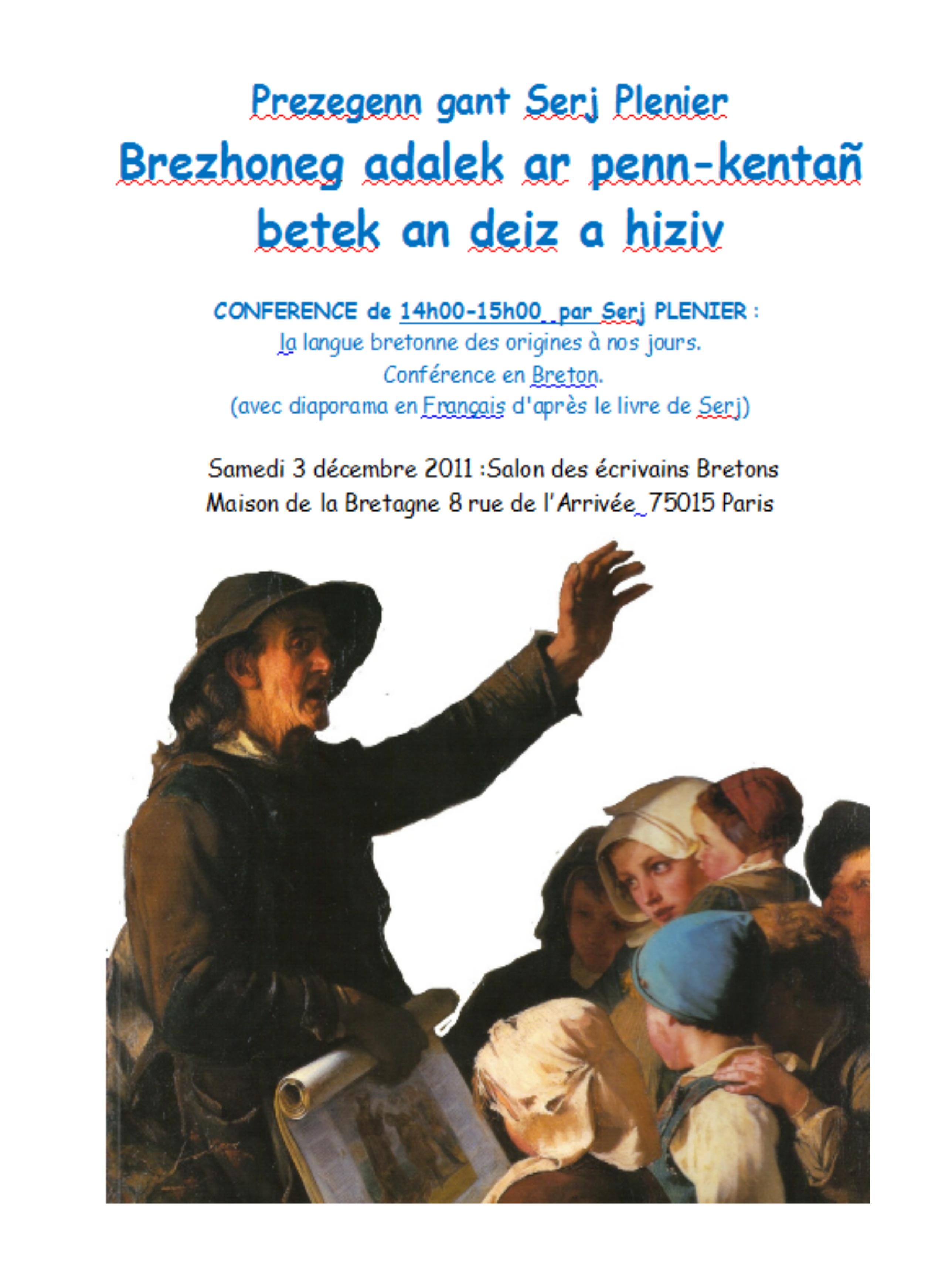 Prezegenn gant Serj Plenier

Brezhoneg adalek ar penn-kentañ betek an deiz a hiziv

CONFERENCE de 14h00-15h00 par Serj PLENIER :
la langue bretonne des origines à nos jours.
Conférence en Breton.
(avec diaporama en Français d'après le livre de Serj)

Samedi 3 décembre 2011 :Salon des écrivains Bretons
Maison de la Bretagne 8 rue de l'Arrivée 75015 Paris